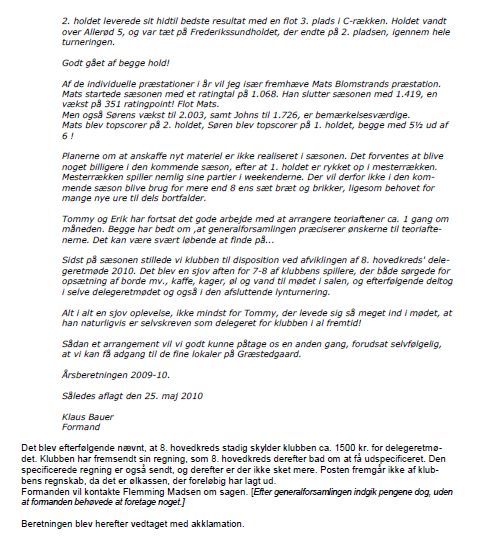 2. holdet leverede sit hidtil bedste resultat med en flot 3. plads i C-rækken. Holdet vandt over Allerød 5, og var tæt på Frederikssundholdet, der endte på 2. pladsen, igennem hele turneringen.

Godt gået af begge hold!

Af de individuelle præstationer i år vil jeg især fremhæve Mats Blomstrands præstation. Mats startede sæsonen med et ratingtal på 1.068. Han slutter sæsonen med 1.419, en vækst på 351 ratingpoint! Flot Mats.
Men også Sørens vækst til 2.003, samt Johns til 1.726, er bemærkelsesværdige.
Mats blev topscorer på 2. holdet, Søren blev topscorer på 1. holdet, begge med 5½ ud af 6 !

Planerne om at anskaffe nyt materiel er ikke realiseret i sæsonen. Det forventes at blive noget billigere i den kommende sæson, efter at 1. holdet er rykket op i mesterrækken. Mesterrækken spiller nemlig sine partier i weekenderne. Der vil derfor ikke i den kommende sæson blive brug for mere end 8 ens sæt bræt og brikker, ligesom behovet for mange nye ure til dels bortfalder.

Tommy og Erik har fortsat det gode arbejde med at arrangere teoriaftener ca. 1 gang om måneden. Begge har bedt om ,at generalforsamlingen præciserer ønskerne til teoriaftenerne. Det kan være svært løbende at finde på...

Sidst på sæsonen stillede vi klubben til disposition ved afviklingen af 8. hovedkreds' delegeretmøde 2010. Det blev en sjov aften for 7-8 af klubbens spillere, der både sørgede for opsætning af borde mv., kaffe, kager, øl og vand til mødet i salen, og efterfølgende deltog i selve delegeretmødet og også i den afsluttende lynturnering.

Alt i alt en sjov oplevelse, ikke mindst for Tommy, der levede sig så meget ind i mødet, at han naturligvis er selvskreven som delegeret for klubben i al fremtid!

Sådan et arrangement vil vi godt kunne påtage os en anden gang, forudsat selvfølgelig, at vi kan få adgang til de fine lokaler på Græstedgaard.

Årsberetningen 2009-10.

Således aflagt den 25. maj 2010

Klaus Bauer
Formand

Det blev efterfølgende nævnt, at 8. hovedkreds stadig skylder klubben ca. 1500 kr. for delegeretmødet. Klubben har fremsendt sin regning, som 8. hovedkreds derefter bad om at få udspecificeret. Den specificerede regning er også sendt, og derefter er der ikke sket mere. Posten fremgår ikke af klubbens regnskab, da det er ølkassen, der foreløbig har lagt ud.
Formanden vil kontakte Flemming Madsen om sagen. [Efter generalforsamlingen indgik pengene dog, uden at formanden behøvede at foretage noget.]

Beretningen blev herefter vedtaget med akklamation.